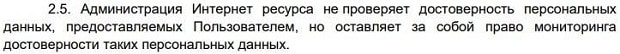 2.5. Администрация Интернет ресурса не проверяет достоверность персональных данных, предоставляемых Пользователем, но оставляет за собой право мониторинга достоверности таких персональных данных.